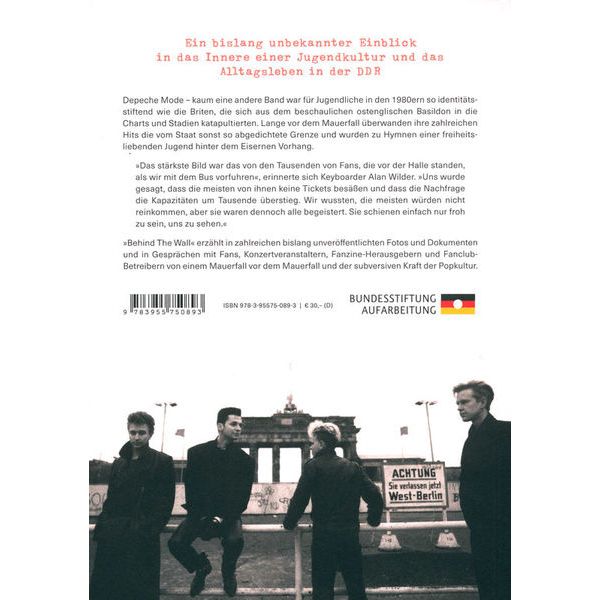 Ein bislang unbekannter Einblick in das Innere einer Jugendkultur und das Alltagsleben in der DDR

Depeche Mode – kaum eine andere Band war für Jugendliche in den 1980ern so identitätsstiftend wie die Briten, die sich aus dem beschaulichen ostenglischen Basildon in die Charts und Stadien katapultierten. Lange vor dem Mauerfall überwanden ihre zahlreichen Hits die vom Staat sonst so abgedichtete Grenze und wurden zu Hymnen einer freiheitsliebenden Jugend hinter dem Eisernen Vorhang.

»Das stärkste Bild war das von den Tausenden von Fans, die vor der Halle standen, als wir mit dem Bus vorfuhren«, erinnerte sich Keyboarder Alan Wilder. »Uns wurde gesagt, dass die meisten von ihnen keine Tickets besäßen und dass die Nachfrage die Kapazitäten um Tausende überstieg. Wir wussten, die meisten würden nicht reinkommen, aber sie waren dennoch alle begeistert. Sie schienen einfach nur froh zu sein, uns zu sehen.«

»Behind The Wall« erzählt in zahlreichen bislang unveröffentlichten Fotos und Dokumenten und in Gesprächen mit Fans, Konzertveranstaltern, Fanzine-Herausgebern und Fanclub-Betreibern von einem Mauerfall vor dem Mauerfall und der subversiven Kraft der Popkultur.

9 783955 750893

ISBN 978-3-95575-089-3 | € 30,– (D)

BUNDESSTIFTUNG AUFARBEITUNG

ACHTUNG
Sie verlassen jetzt West-Berlin